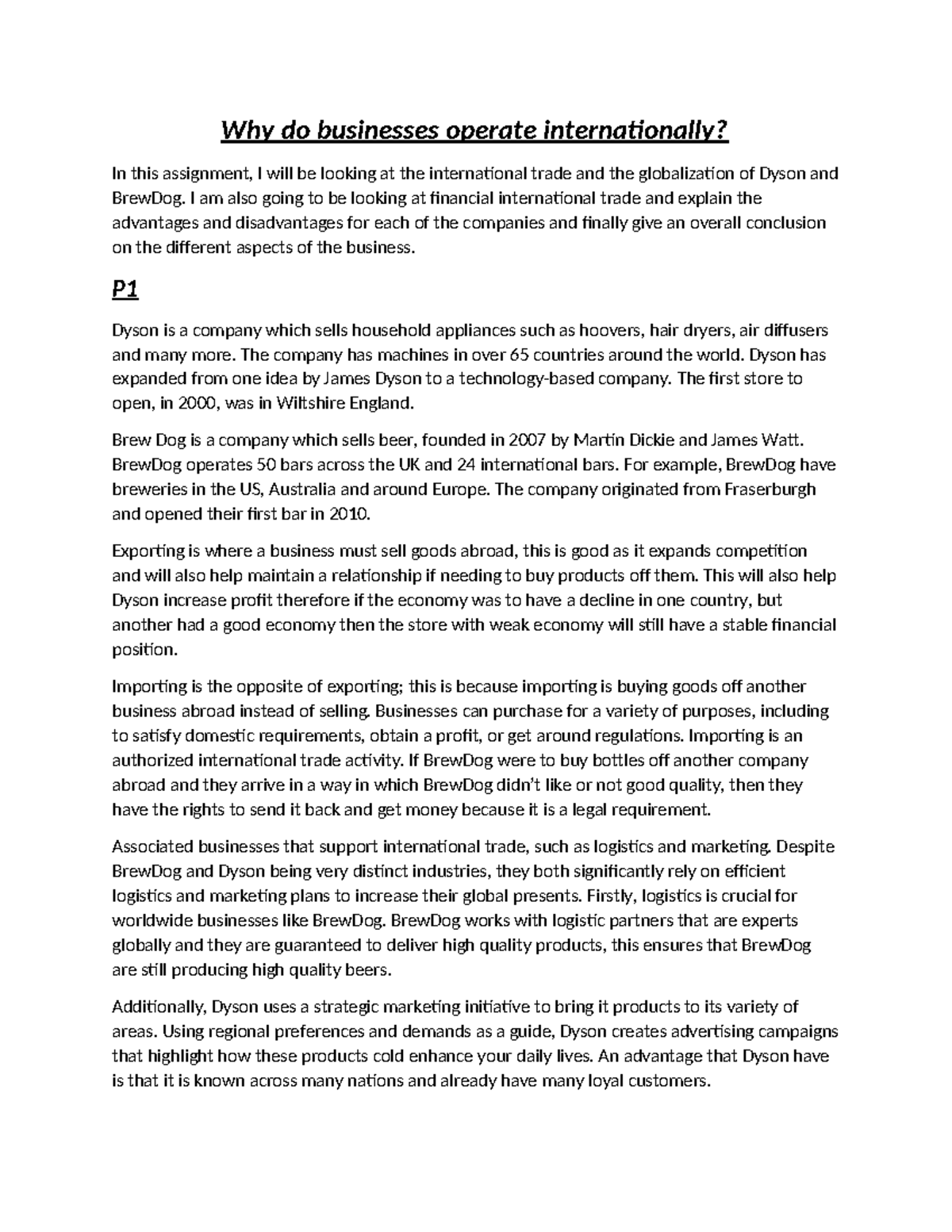 Why do businesses operate internationally?

In this assignment, I will be looking at the international trade and the globalization of Dyson and BrewDog. I am also going to be looking at financial international trade and explain the advantages and disadvantages for each of the companies and finally give an overall conclusion on the different aspects of the business.

P1

Dyson is a company which sells household appliances such as hoovers, hair dryers, air diffusers and many more. The company has machines in over 65 countries around the world. Dyson has expanded from one idea by James Dyson to a technology-based company. The first store to open, in 2000, was in Wiltshire England.

Brew Dog is a company which sells beer, founded in 2007 by Martin Dickie and James Watt. BrewDog operates 50 bars across the UK and 24 international bars. For example, BrewDog have breweries in the US, Australia and around Europe. The company originated from Fraserburgh and opened their first bar in 2010.

Exporting is where a business must sell goods abroad, this is good as it expands competition and will also help maintain a relationship if needing to buy products off them. This will also help Dyson increase profit therefore if the economy was to have a decline in one country, but another had a good economy then the store with weak economy will still have a stable financial position.

Importing is the opposite of exporting; this is because importing is buying goods off another business abroad instead of selling. Businesses can purchase for a variety of purposes, including to satisfy domestic requirements, obtain a profit, or get around regulations. Importing is an authorized international trade activity. If BrewDog were to buy bottles off another company abroad and they arrive in a way in which BrewDog didn't like or not good quality, then they have the rights to send it back and get money because it is a legal requirement.

Associated businesses that support international trade, such as logistics and marketing. Despite BrewDog and Dyson being very distinct industries, they both significantly rely on efficient logistics and marketing plans to increase their global presents. Firstly, logistics is crucial for worldwide businesses like BrewDog. BrewDog works with logistic partners that are experts globally and they are guaranteed to deliver high quality products, this ensures that BrewDog are still producing high quality beers.

Additionally, Dyson uses a strategic marketing initiative to bring it products to its variety of areas. Using regional preferences and demands as a guide, Dyson creates advertising campaigns that highlight how these products cold enhance your daily lives. An advantage that Dyson have is that it is known across many nations and already have many loyal customers.